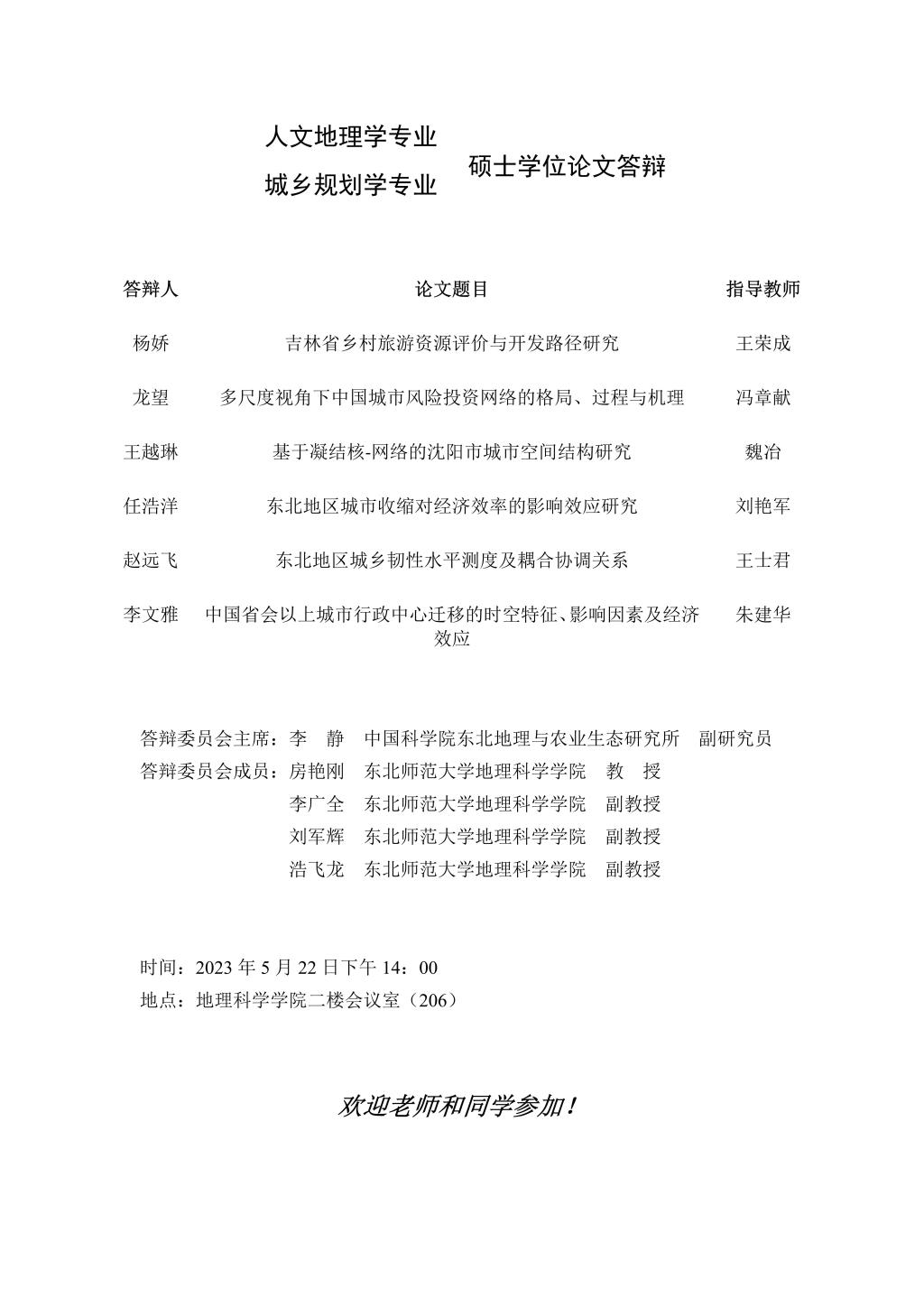 人文地理学专业
城乡规划学专业
硕士学位论文答辩

| 答辩人 | 论文题目 | 指导教师 |
|---|---|---|
| 杨娇 | 吉林省乡村旅游资源评价与开发路径研究 | 王荣成 |
| 龙望 | 多尺度视角下中国城市风险投资网络的格局、过程与机理 | 冯章献 |
| 王越琳 | 基于凝结核-网络的沈阳市城市空间结构研究 | 魏冶 |
| 任浩洋 | 东北地区城市收缩对经济效率的影响效应研究 | 刘艳军 |
| 赵远飞 | 东北地区城乡韧性水平测度及耦合协调关系 | 王士君 |
| 李文雅 | 中国省会以上城市行政中心迁移的时空特征、影响因素及经济效应 | 朱建华 |

答辩委员会主席：李　静　中国科学院东北地理与农业生态研究所　副研究员
答辩委员会成员：房艳刚　东北师范大学地理科学学院　教　授
李广全　东北师范大学地理科学学院　副教授
刘军辉　东北师范大学地理科学学院　副教授
浩飞龙　东北师范大学地理科学学院　副教授

时间：2023 年 5 月 22 日下午 14：00
地点：地理科学学院二楼会议室（206）

欢迎老师和同学参加！